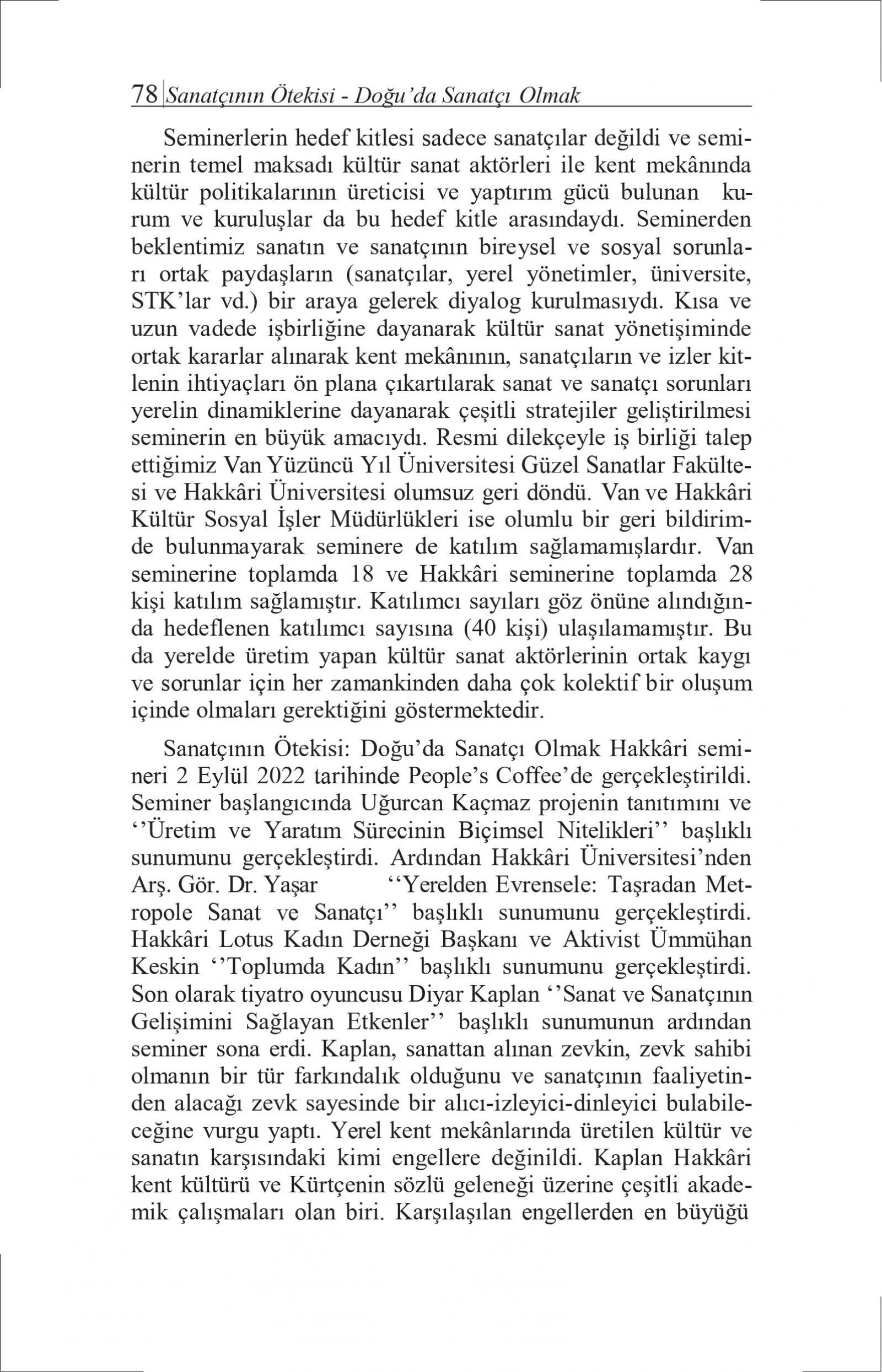 78 Sanatçının Ötekisi - Doğu'da Sanatçı Olmak

Seminerlerin hedef kitlesi sadece sanatçılar değildi ve seminerin temel maksadı kültür sanat aktörleri ile kent mekânında kültür politikalarının üreticisi ve yaptırım gücü bulunan kurum ve kuruluşlar da bu hedef kitle arasındaydı. Seminerden beklentimiz sanatın ve sanatçının bireysel ve sosyal sorunları ortak paydaşların (sanatçılar, yerel yönetimler, üniversite, STK'lar vd.) bir araya gelerek diyalog kurulmasıydı. Kısa ve uzun vadede işbirliğine dayanarak kültür sanat yönetişiminde ortak kararlar alınarak kent mekânının, sanatçıların ve izler kitlenin ihtiyaçları ön plana çıkartılarak sanat ve sanatçı sorunları yerelin dinamiklerine dayanarak çeşitli stratejiler geliştirilmesi seminerin en büyük amacıydı. Resmi dilekçeyle iş birliği talep ettiğimiz Van Yüzüncü Yıl Üniversitesi Güzel Sanatlar Fakültesi ve Hakkâri Üniversitesi olumsuz geri döndü. Van ve Hakkâri Kültür Sosyal İşler Müdürlükleri ise olumlu bir geri bildirimde bulunmayarak seminere de katılım sağlamamışlardır. Van seminerine toplamda 18 ve Hakkâri seminerine toplamda 28 kişi katılım sağlamıştır. Katılımcı sayıları göz önüne alındığında hedeflenen katılımcı sayısına (40 kişi) ulaşılamamıştır. Bu da yerelde üretim yapan kültür sanat aktörlerinin ortak kaygı ve sorunlar için her zamankinden daha çok kolektif bir oluşum içinde olmaları gerektiğini göstermektedir.

Sanatçının Ötekisi: Doğu'da Sanatçı Olmak Hakkâri semineri 2 Eylül 2022 tarihinde People's Coffee'de gerçekleştirildi. Seminer başlangıcında Uğurcan Kaçmaz projenin tanıtımını ve ''Üretim ve Yaratım Sürecinin Biçimsel Nitelikleri'' başlıklı sunumunu gerçekleştirdi. Ardından Hakkâri Üniversitesi'nden Arş. Gör. Dr. Yaşar ''Yerelden Evrensele: Taşradan Metropole Sanat ve Sanatçı'' başlıklı sunumunu gerçekleştirdi. Hakkâri Lotus Kadın Derneği Başkanı ve Aktivist Ümmühan Keskin ''Toplumda Kadın'' başlıklı sunumunu gerçekleştirdi. Son olarak tiyatro oyuncusu Diyar Kaplan ''Sanat ve Sanatçının Gelişimini Sağlayan Etkenler'' başlıklı sunumunun ardından seminer sona erdi. Kaplan, sanattan alınan zevkin, zevk sahibi olmanın bir tür farkındalık olduğunu ve sanatçının faaliyetinden alacağı zevk sayesinde bir alıcı-izleyici-dinleyici bulabileceğine vurgu yaptı. Yerel kent mekânlarında üretilen kültür ve sanatın karşısındaki kimi engellere değinildi. Kaplan Hakkâri kent kültürü ve Kürtçenin sözlü geleneği üzerine çeşitli akademik çalışmaları olan biri. Karşılaşılan engellerden en büyüğü